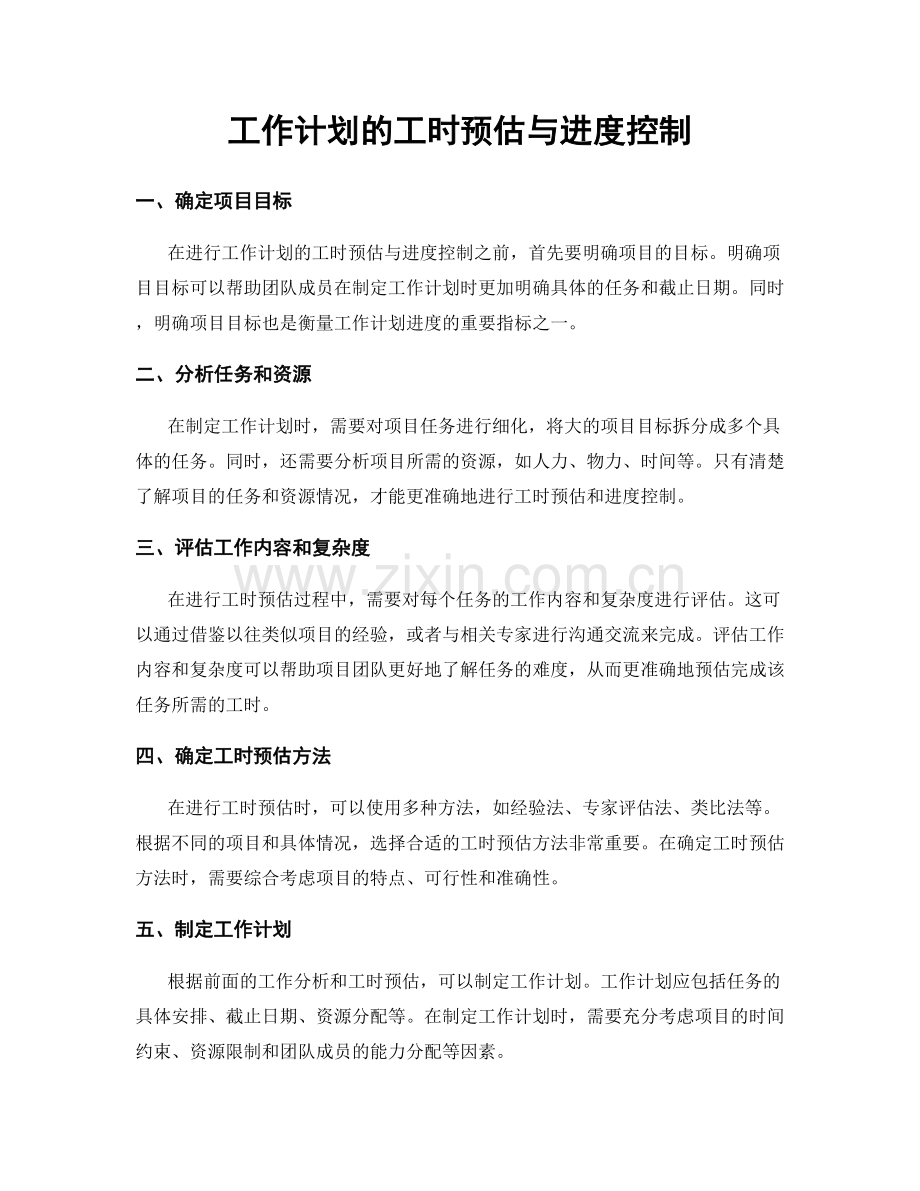 工作计划的工时预估与进度控制

一、确定项目目标

在进行工作计划的工时预估与进度控制之前，首先要明确项目的目标。明确项目目标可以帮助团队成员在制定工作计划时更加明确具体的任务和截止日期。同时，明确项目目标也是衡量工作计划进度的重要指标之一。

二、分析任务和资源

在制定工作计划时，需要对项目任务进行细化，将大的项目目标拆分成多个具体的任务。同时，还需要分析项目所需的资源，如人力、物力、时间等。只有清楚了解项目的任务和资源情况，才能更准确地进行工时预估和进度控制。

三、评估工作内容和复杂度

www.zixin.com.cn

在进行工时预估过程中，需要对每个任务的工作内容和复杂度进行评估。这可以通过借鉴以往类似项目的经验，或者与相关专家进行沟通交流来完成。评估工作内容和复杂度可以帮助项目团队更好地了解任务的难度，从而更准确地预估完成该任务所需的工时。

四、确定工时预估方法

在进行工时预估时，可以使用多种方法，如经验法、专家评估法、类比法等。根据不同的项目和具体情况，选择合适的工时预估方法非常重要。在确定工时预估方法时，需要综合考虑项目的特点、可行性和准确性。

五、制定工作计划

根据前面的工作分析和工时预估，可以制定工作计划。工作计划应包括任务的具体安排、截止日期、资源分配等。在制定工作计划时，需要充分考虑项目的时间约束、资源限制和团队成员的能力分配等因素。